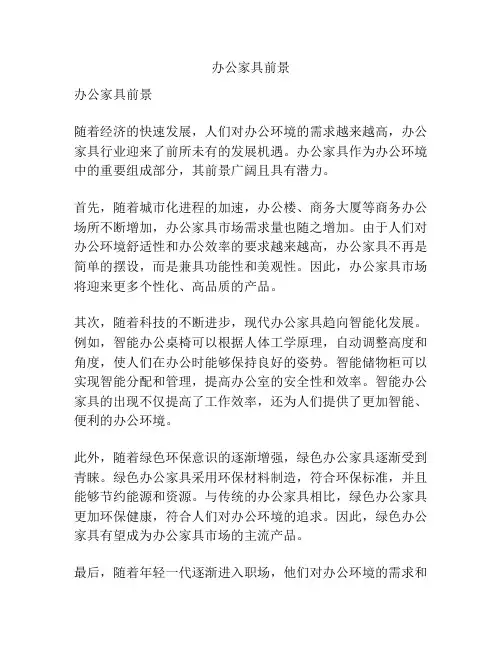 办公家具前景

办公家具前景

随着经济的快速发展，人们对办公环境的需求越来越高，办公家具行业迎来了前所未有的发展机遇。办公家具作为办公环境中的重要组成部分，其前景广阔且具有潜力。

首先，随着城市化进程的加速，办公楼、商务大厦等商务办公场所不断增加，办公家具市场需求量也随之增加。由于人们对办公环境舒适性和办公效率的要求越来越高，办公家具不再是简单的摆设，而是兼具功能性和美观性。因此，办公家具市场将迎来更多个性化、高品质的产品。

其次，随着科技的不断进步，现代办公家具趋向智能化发展。例如，智能办公桌椅可以根据人体工学原理，自动调整高度和角度，使人们在办公时能够保持良好的姿势。智能储物柜可以实现智能分配和管理，提高办公室的安全性和效率。智能办公家具的出现不仅提高了工作效率，还为人们提供了更加智能、便利的办公环境。

此外，随着绿色环保意识的逐渐增强，绿色办公家具逐渐受到青睐。绿色办公家具采用环保材料制造，符合环保标准，并且能够节约能源和资源。与传统的办公家具相比，绿色办公家具更加环保健康，符合人们对办公环境的追求。因此，绿色办公家具有望成为办公家具市场的主流产品。

最后，随着年轻一代逐渐进入职场，他们对办公环境的需求和